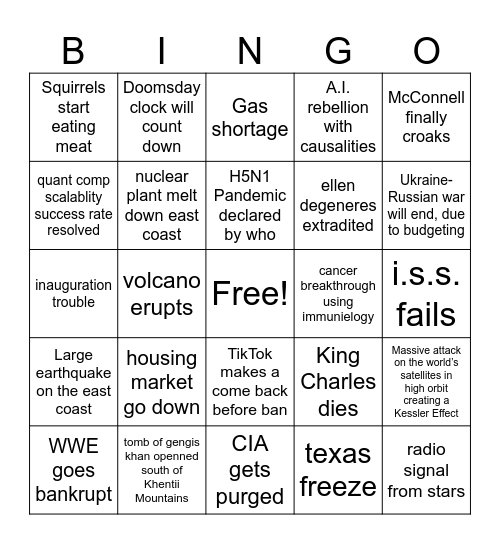 | B | I | N | G | O |
|---|---|---|---|---|
| Squirrels start eating meat | Doomsday clock will count down | Gas shortage | A.I. rebellion with causalities | McConnell finally croaks |
| quant comp scalablity success rate resolved | nuclear plant melt down east coast | H5N1 Pandemic declared by who | ellen degeneres extradited | Ukraine-Russian war will end, due to budgeting |
| inauguration trouble | volcano erupts | Free! | cancer breakthrough using immunielogy | i.s.s. fails |
| Large earthquake on the east coast | housing market go down | TikTok makes a come back before ban | King Charles dies | Massive attack on the world's satellites in high orbit creating a Kessler Effect |
| WWE goes bankrupt | tomb of gengis khan openned south of Khentii Mountains | CIA gets purged | texas freeze | radio signal from stars |